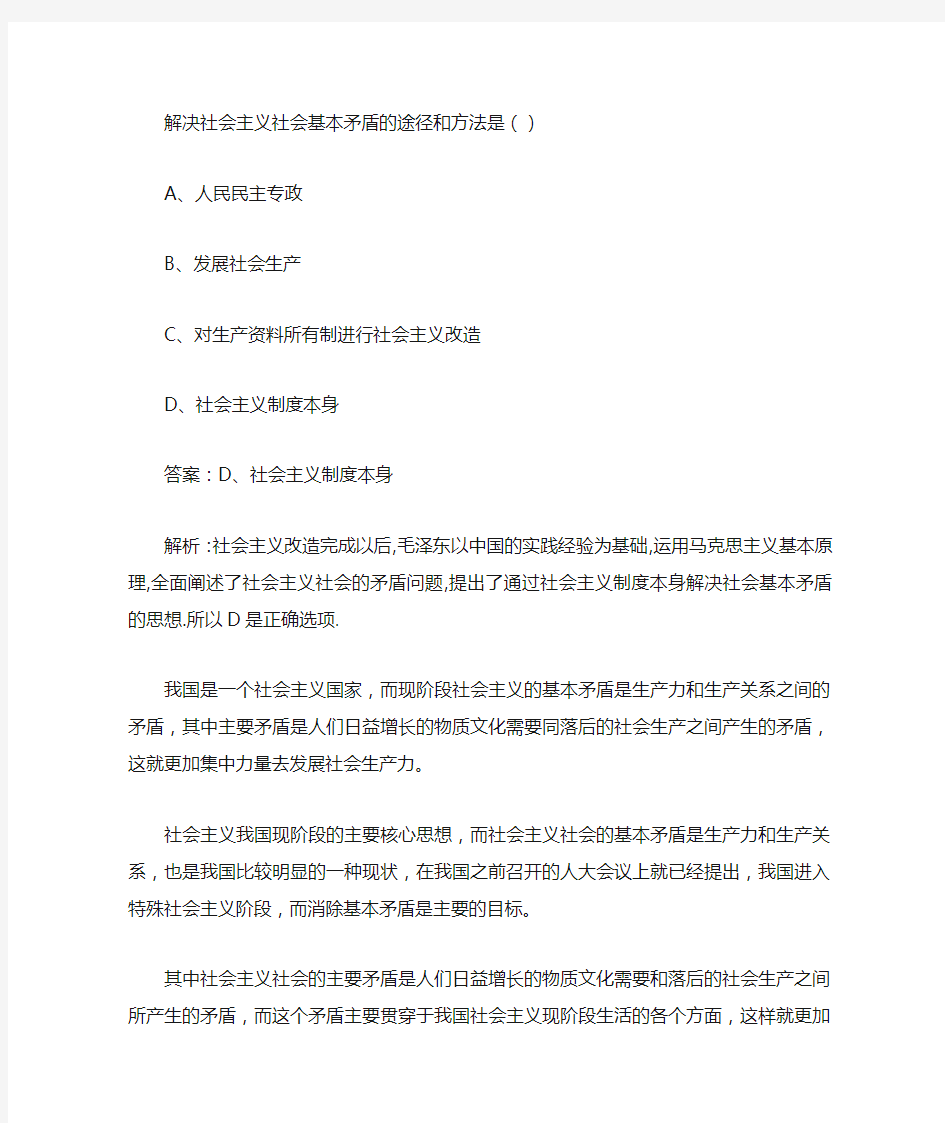 解决社会主义社会基本矛盾的途径和方法是（ ）

A、人民民主专政

B、发展社会生产

C、对生产资料所有制进行社会主义改造

D、社会主义制度本身

答案：D、社会主义制度本身

解析：社会主义改造完成以后,毛泽东以中国的实践经验为基础,运用马克思主义基本原理,全面阐述了社会主义社会的矛盾问题,提出了通过社会主义制度本身解决社会基本矛盾的思想.所以D是正确选项.

我国是一个社会主义国家，而现阶段社会主义的基本矛盾是生产力和生产关系之间的矛盾，其中主要矛盾是人们日益增长的物质文化需要同落后的社会生产之间产生的矛盾，这就更加集中力量去发展社会生产力。

社会主义我国现阶段的主要核心思想，而社会主义社会的基本矛盾是生产力和生产关系，也是我国比较明显的一种现状，在我国之前召开的人大会议上就已经提出，我国进入特殊社会主义阶段，而消除基本矛盾是主要的目标。

其中社会主义社会的主要矛盾是人们日益增长的物质文化需要和落后的社会生产之间所产生的矛盾，而这个矛盾主要贯穿于我国社会主义现阶段生活的各个方面，这样就更加